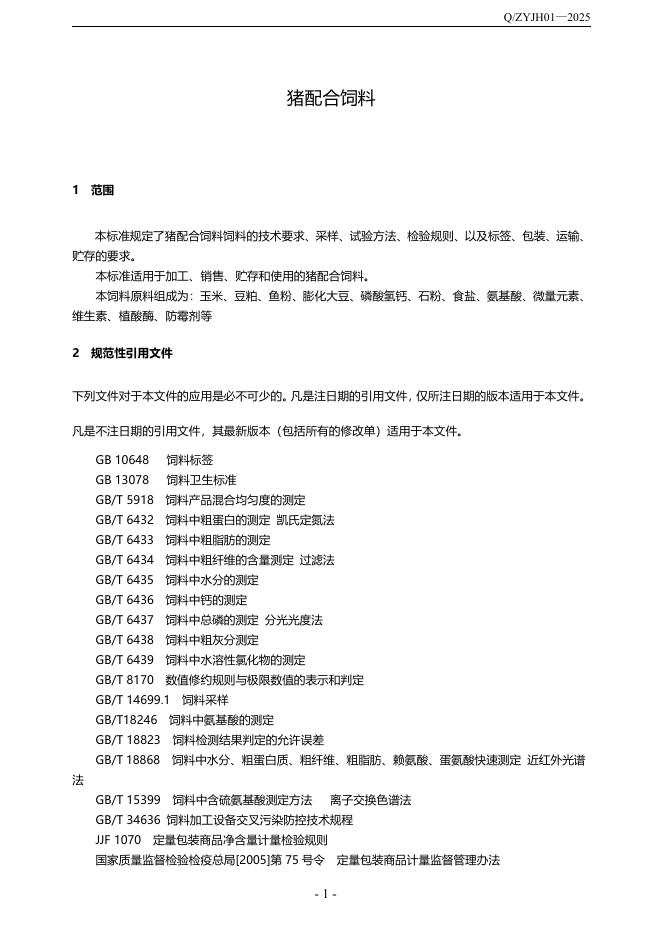 Q/ZYJH01—2025

猪配合饲料

1 范围

本标准规定了猪配合饲料饲料的技术要求、采样、试验方法、检验规则、以及标签、包装、运输、贮存的要求。

本标准适用于加工、销售、贮存和使用的猪配合饲料。

本饲料原料组成为：玉米、豆粕、鱼粉、膨化大豆、磷酸氢钙、石粉、食盐、氨基酸、微量元素、维生素、植酸酶、防霉剂等

2 规范性引用文件

下列文件对于本文件的应用是必不可少的。凡是注日期的引用文件，仅所注日期的版本适用于本文件。

凡是不注日期的引用文件，其最新版本（包括所有的修改单）适用于本文件。

GB 10648 饲料标签
GB 13078 饲料卫生标准
GB/T 5918 饲料产品混合均匀度的测定
GB/T 6432 饲料中粗蛋白的测定 凯氏定氮法
GB/T 6433 饲料中粗脂肪的测定
GB/T 6434 饲料中粗纤维的含量测定 过滤法
GB/T 6435 饲料中水分的测定
GB/T 6436 饲料中钙的测定
GB/T 6437 饲料中总磷的测定 分光光度法
GB/T 6438 饲料中粗灰分测定
GB/T 6439 饲料中水溶性氯化物的测定
GB/T 8170 数值修约规则与极限数值的表示和判定
GB/T 14699.1 饲料采样
GB/T18246 饲料中氨基酸的测定
GB/T 18823 饲料检测结果判定的允许误差
GB/T 18868 饲料中水分、粗蛋白质、粗纤维、粗脂肪、赖氨酸、蛋氨酸快速测定 近红外光谱法
GB/T 15399 饲料中含硫氨基酸测定方法 离子交换色谱法
GB/T 34636 饲料加工设备交叉污染防控技术规程
JJF 1070 定量包装商品净含量计量检验规则
国家质量监督检验检疫总局[2005]第75号令 定量包装商品计量监督管理办法

- 1 -